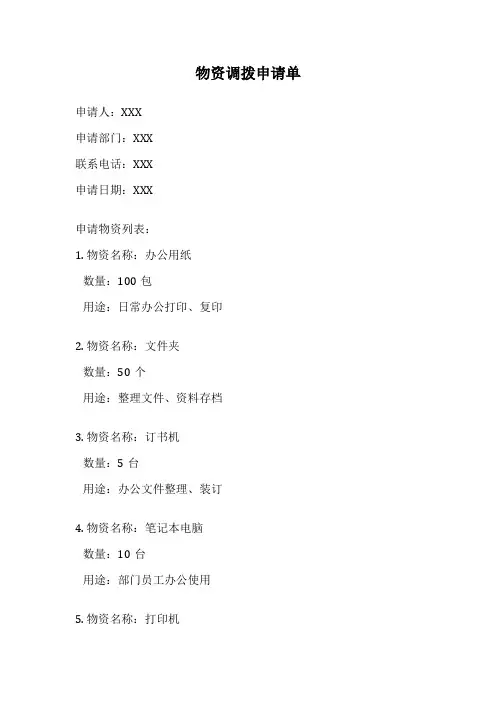 物资调拨申请单

申请人：XXX

申请部门：XXX

联系电话：XXX

申请日期：XXX

申请物资列表：

1. 物资名称：办公用纸

数量：100 包

用途：日常办公打印、复印

2. 物资名称：文件夹

数量：50 个

用途：整理文件、资料存档

3. 物资名称：订书机

数量：5 台

用途：办公文件整理、装订

4. 物资名称：笔记本电脑

数量：10 台

用途：部门员工办公使用

5. 物资名称：打印机